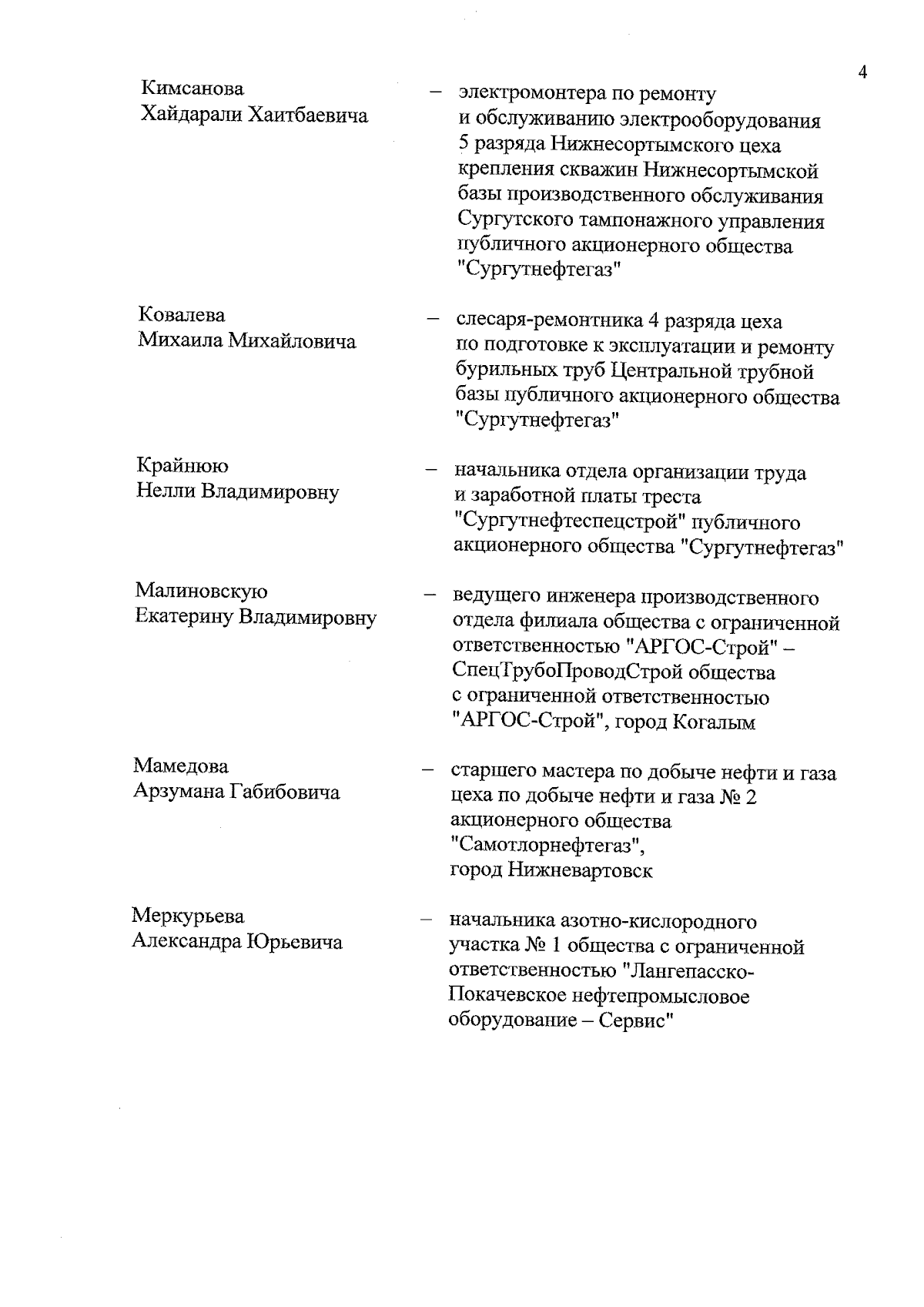 4

Кимсанова Хайдарали Хаитбаевича – электромонтера по ремонту и обслуживанию электрооборудования 5 разряда Нижнесортымского цеха крепления скважин Нижнесортымской базы производственного обслуживания Сургутского тампонажного управления публичного акционерного общества "Сургутнефтегаз"

Ковалева Михаила Михайловича – слесаря-ремонтника 4 разряда цеха по подготовке к эксплуатации и ремонту бурильных труб Центральной трубной базы публичного акционерного общества "Сургутнефтегаз"

Крайнюю Нелли Владимировну – начальника отдела организации труда и заработной платы треста "Сургутнефтеспецстрой" публичного акционерного общества "Сургутнефтегаз"

Малиновскую Екатерину Владимировну – ведущего инженера производственного отдела филиала общества с ограниченной ответственностью "АРГОС-Строй" – СпецТрубоПроводСтрой общества с ограниченной ответственностью "АРГОС-Строй", город Когалым

Мамедова Арзумана Габибовича – старшего мастера по добыче нефти и газа цеха по добыче нефти и газа № 2 акционерного общества "Самотлорнефтегаз", город Нижневартовск

Меркурьева Александра Юрьевича – начальника азотно-кислородного участка № 1 общества с ограниченной ответственностью "Лангепасско-Покачевское нефтепромысловое оборудование – Сервис"